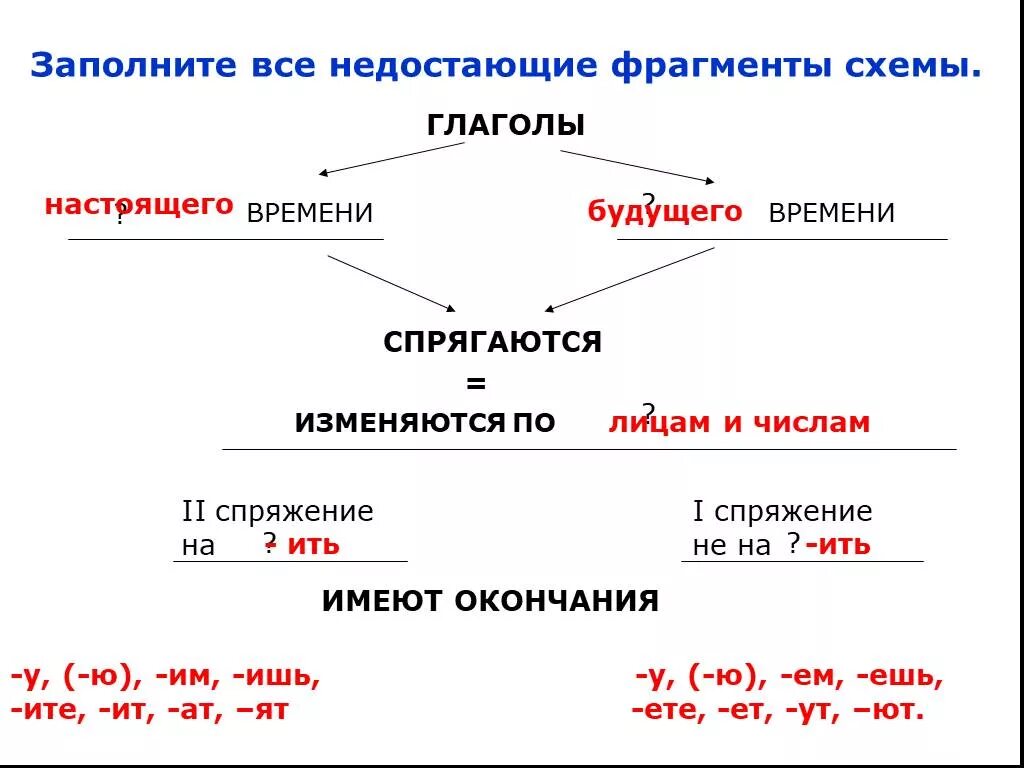 Заполните все недостающие фрагменты схемы.

ГЛАГОЛЫ

настоящего ? ВРЕМЕНИ

? будущего ВРЕМЕНИ

СПРЯГАЮТСЯ
=
ИЗМЕНЯЮТСЯ ПО ? лицам и числам

II спряжение
на ? - ить

I спряжение
не на ? -ить

ИМЕЮТ ОКОНЧАНИЯ

-у, (-ю), -им, -ишь,
-ите, -ит, -ат, –ят

-у, (-ю), -ем, -ешь,
-ете, -ет, -ут, –ют.